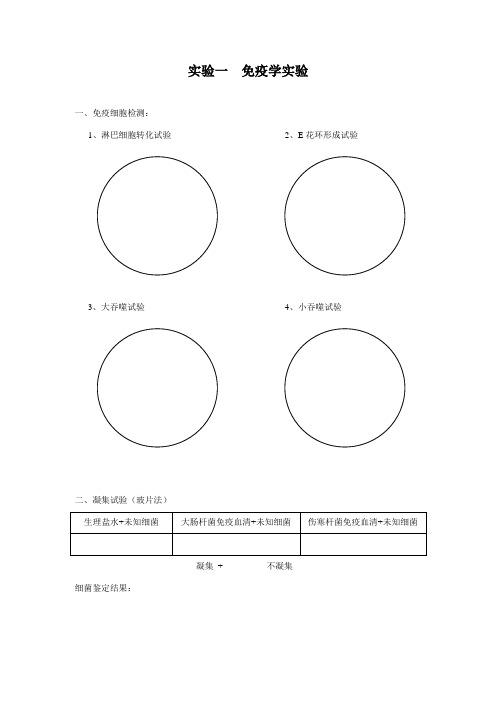 实验一　免疫学实验

一、免疫细胞检测：

1、淋巴细胞转化试验

2、E 花环形成试验

3、大吞噬试验

4、小吞噬试验

二、凝集试验（玻片法）

| 生理盐水+未知细菌 | 大肠杆菌免疫血清+未知细菌 | 伤寒杆菌免疫血清+未知细菌 |
|---|---|---|
| | | |

凝集 +　　　不凝集

细菌鉴定结果：